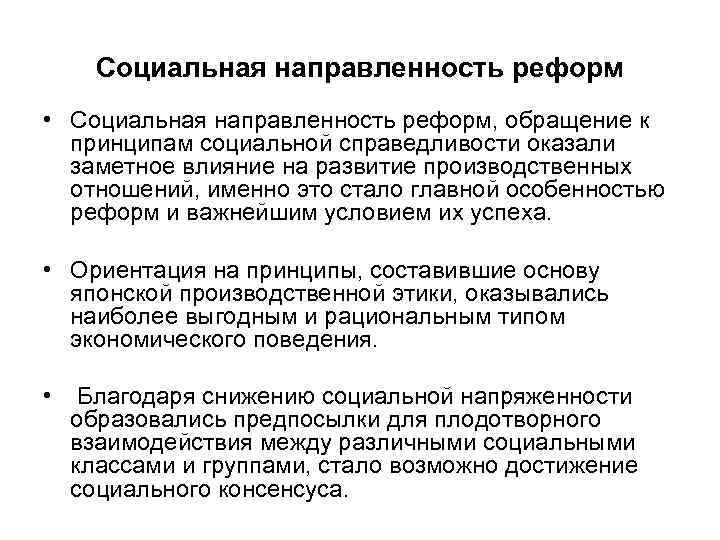 Социальная направленность реформ

• Социальная направленность реформ, обращение к принципам социальной справедливости оказали заметное влияние на развитие производственных отношений, именно это стало главной особенностью реформ и важнейшим условием их успеха.

• Ориентация на принципы, составившие основу японской производственной этики, оказывались наиболее выгодным и рациональным типом экономического поведения.

• Благодаря снижению социальной напряженности образовались предпосылки для плодотворного взаимодействия между различными социальными классами и группами, стало возможно достижение социального консенсуса.